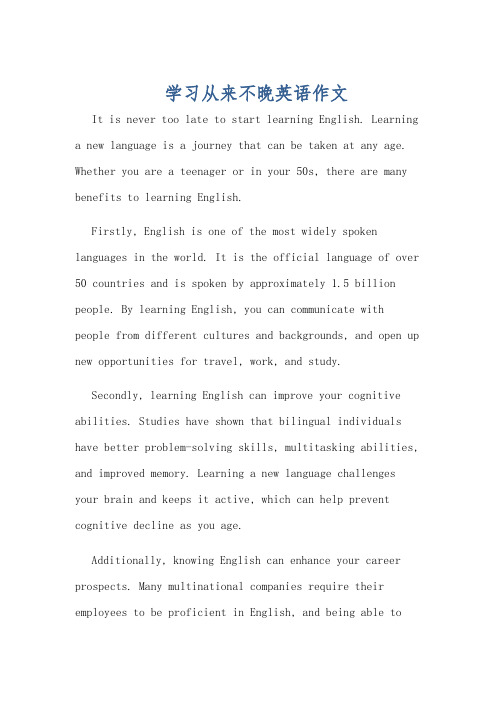 学习从来不晚英语作文

It is never too late to start learning English. Learning a new language is a journey that can be taken at any age. Whether you are a teenager or in your 50s, there are many benefits to learning English.

Firstly, English is one of the most widely spoken languages in the world. It is the official language of over 50 countries and is spoken by approximately 1.5 billion people. By learning English, you can communicate with people from different cultures and backgrounds, and open up new opportunities for travel, work, and study.

Secondly, learning English can improve your cognitive abilities. Studies have shown that bilingual individuals have better problem-solving skills, multitasking abilities, and improved memory. Learning a new language challenges your brain and keeps it active, which can help prevent cognitive decline as you age.

Additionally, knowing English can enhance your career prospects. Many multinational companies require their employees to be proficient in English, and being able to